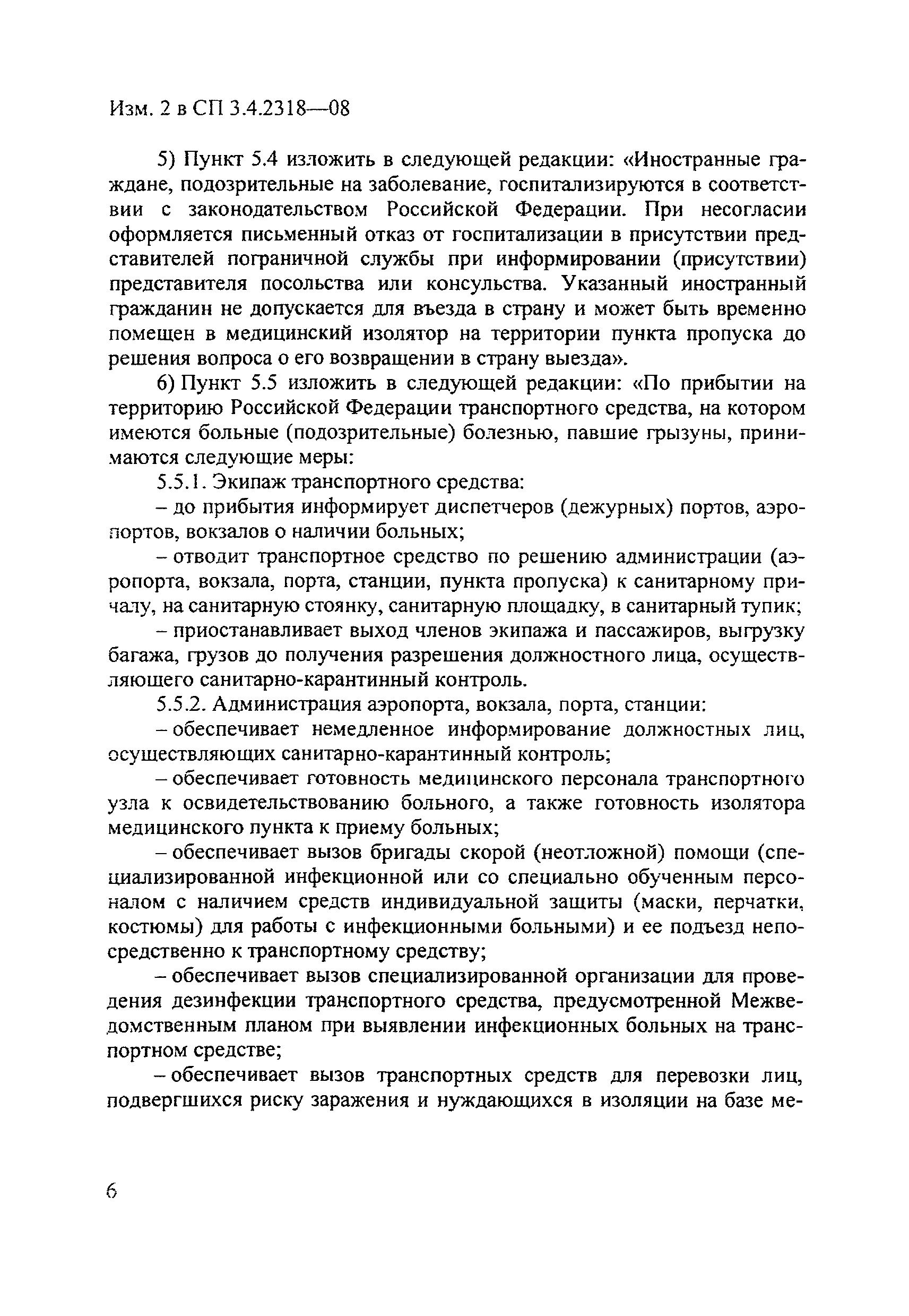 Изм. 2 в СП 3.4.2318—08

5) Пункт 5.4 изложить в следующей редакции: «Иностранные граждане, подозрительные на заболевание, госпитализируются в соответствии с законодательством Российской Федерации. При несогласии оформляется письменный отказ от госпитализации в присутствии представителей пограничной службы при информировании (присутствии) представителя посольства или консульства. Указанный иностранный гражданин не допускается для въезда в страну и может быть временно помещен в медицинский изолятор на территории пункта пропуска до решения вопроса о его возвращении в страну выезда».

6) Пункт 5.5 изложить в следующей редакции: «По прибытии на территорию Российской Федерации транспортного средства, на котором имеются больные (подозрительные) болезнью, павшие грызуны, принимаются следующие меры:

5.5.1. Экипаж транспортного средства:

– до прибытия информирует диспетчеров (дежурных) портов, аэропортов, вокзалов о наличии больных;

– отводит транспортное средство по решению администрации (аэропорта, вокзала, порта, станции, пункта пропуска) к санитарному причалу, на санитарную стоянку, санитарную площадку, в санитарный тупик;

– приостанавливает выход членов экипажа и пассажиров, выгрузку багажа, грузов до получения разрешения должностного лица, осуществляющего санитарно-карантинный контроль.

5.5.2. Администрация аэропорта, вокзала, порта, станции:

– обеспечивает немедленное информирование должностных лиц, осуществляющих санитарно-карантинный контроль;

– обеспечивает готовность медицинского персонала транспортного узла к освидетельствованию больного, а также готовность изолятора медицинского пункта к приему больных;

– обеспечивает вызов бригады скорой (неотложной) помощи (специализированной инфекционной или со специально обученным персоналом с наличием средств индивидуальной защиты (маски, перчатки, костюмы) для работы с инфекционными больными) и ее подъезд непосредственно к транспортному средству;

– обеспечивает вызов специализированной организации для проведения дезинфекции транспортного средства, предусмотренной Межведомственным планом при выявлении инфекционных больных на транспортном средстве;

– обеспечивает вызов транспортных средств для перевозки лиц, подвергшихся риску заражения и нуждающихся в изоляции на базе ме-

6